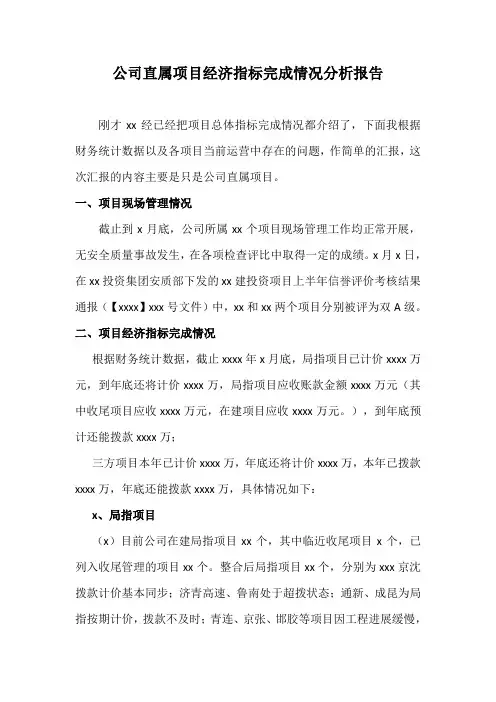 公司直属项目经济指标完成情况分析报告

刚才 xx 经已经把项目总体指标完成情况都介绍了，下面我根据财务统计数据以及各项目当前运营中存在的问题，作简单的汇报，这次汇报的内容主要是只是公司直属项目。

一、项目现场管理情况

截止到 x 月底，公司所属 xx 个项目现场管理工作均正常开展，无安全质量事故发生，在各项检查评比中取得一定的成绩。x 月 x 日，在 xx 投资集团安质部下发的 xx 建投资项目上半年信誉评价考核结果通报（【xxxx】xxx 号文件）中，xx 和 xx 两个项目分别被评为双 A 级。

二、项目经济指标完成情况

根据财务统计数据，截止 xxxx 年 x 月底，局指项目已计价 xxxx 万元，到年底还将计价 xxxx 万，局指项目应收账款金额 xxxx 万元（其中收尾项目应收 xxxx 万元，在建项目应收 xxxx 万元。），到年底预计还能拨款 xxxx 万；

三方项目本年已计价 xxxx 万，年底还将计价 xxxx 万，本年已拨款 xxxx 万，年底还能拨款 xxxx 万，具体情况如下：

x、局指项目

（x）目前公司在建局指项目 xx 个，其中临近收尾项目 x 个，已列入收尾管理的项目 xx 个。整合后局指项目 xx 个，分别为 xxx 京沈拨款计价基本同步；济青高速、鲁南处于超拨状态；通新、成昆为局指按期计价，拨款不及时；青连、京张、邯胶等项目因工程进展缓慢，